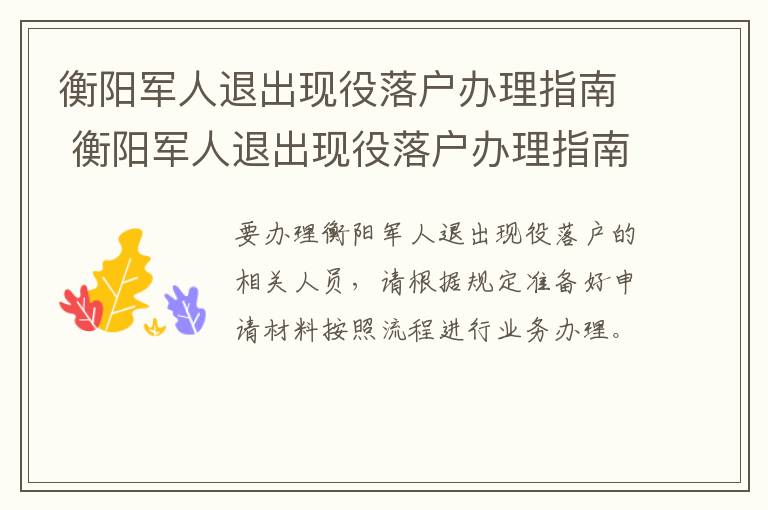 衡阳军人退出现役落户办理指南
衡阳军人退出现役落户办理指南

要办理衡阳军人退出现役落户的相关人员，请根据规定准备好申请材料按照流程进行业务办理。